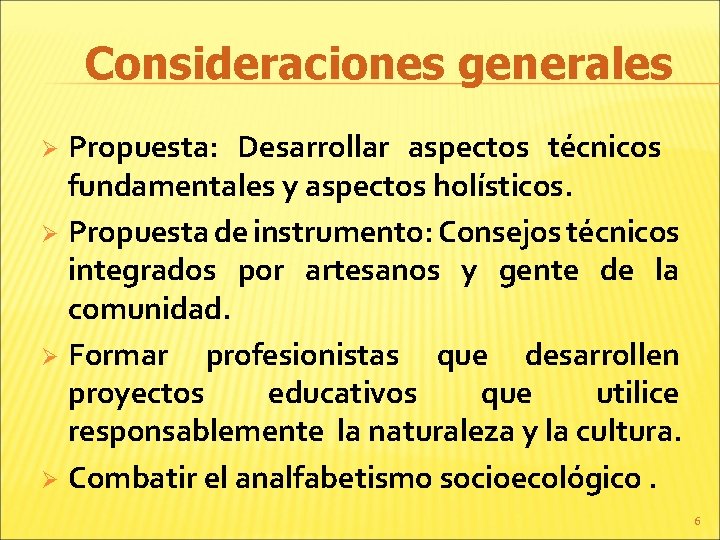 Consideraciones generales

➢ Propuesta: Desarrollar aspectos técnicos fundamentales y aspectos holísticos.

➢ Propuesta de instrumento: Consejos técnicos integrados por artesanos y gente de la comunidad.

➢ Formar profesionistas que desarrollen proyectos educativos que utilice responsablemente la naturaleza y la cultura.

➢ Combatir el analfabetismo socioecológico .

6